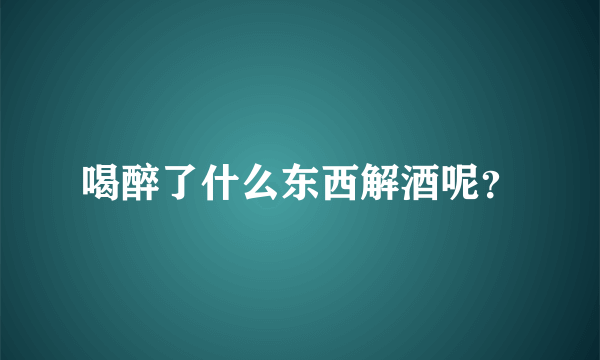 喝醉了什么东西解酒呢?